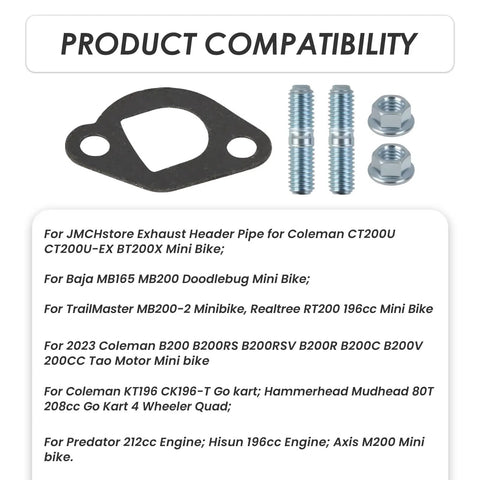 PRODUCT COMPATIBILITY

For JMCHstore Exhaust Header Pipe for Coleman CT200U CT200U-EX BT200X Mini Bike;

For Baja MB165 MB200 Doodlebug Mini Bike;

For TrailMaster MB200-2 Minibike, Realtree RT200 196cc Mini Bike

For 2023 Coleman B200 B200RS B200RSV B200R B200C B200V 200CC Tao Motor Mini bike

For Coleman KT196 CK196-T Go kart; Hammerhead Mudhead 80T 208cc Go Kart 4 Wheeler Quad;

For Predator 212cc Engine; Hisun 196cc Engine; Axis M200 Mini bike.